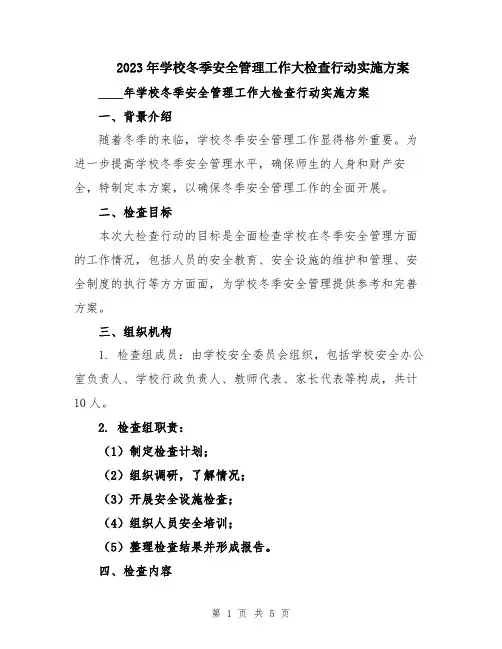 2023年学校冬季安全管理工作大检查行动实施方案

____年学校冬季安全管理工作大检查行动实施方案

一、背景介绍

随着冬季的来临，学校冬季安全管理工作显得格外重要。为进一步提高学校冬季安全管理水平，确保师生的人身和财产安全，特制定本方案，以确保冬季安全管理工作的全面开展。

二、检查目标

本次大检查行动的目标是全面检查学校在冬季安全管理方面的工作情况，包括人员的安全教育、安全设施的维护和管理、安全制度的执行等方方面面，为学校冬季安全管理提供参考和完善方案。

三、组织机构

1. 检查组成员：由学校安全委员会组织，包括学校安全办公室负责人、学校行政负责人、教师代表、家长代表等构成，共计10人。

2. 检查组职责：

（1）制定检查计划；

（2）组织调研，了解情况；

（3）开展安全设施检查；

（4）组织人员安全培训；

（5）整理检查结果并形成报告。

四、检查内容

第 1 页 共 5 页